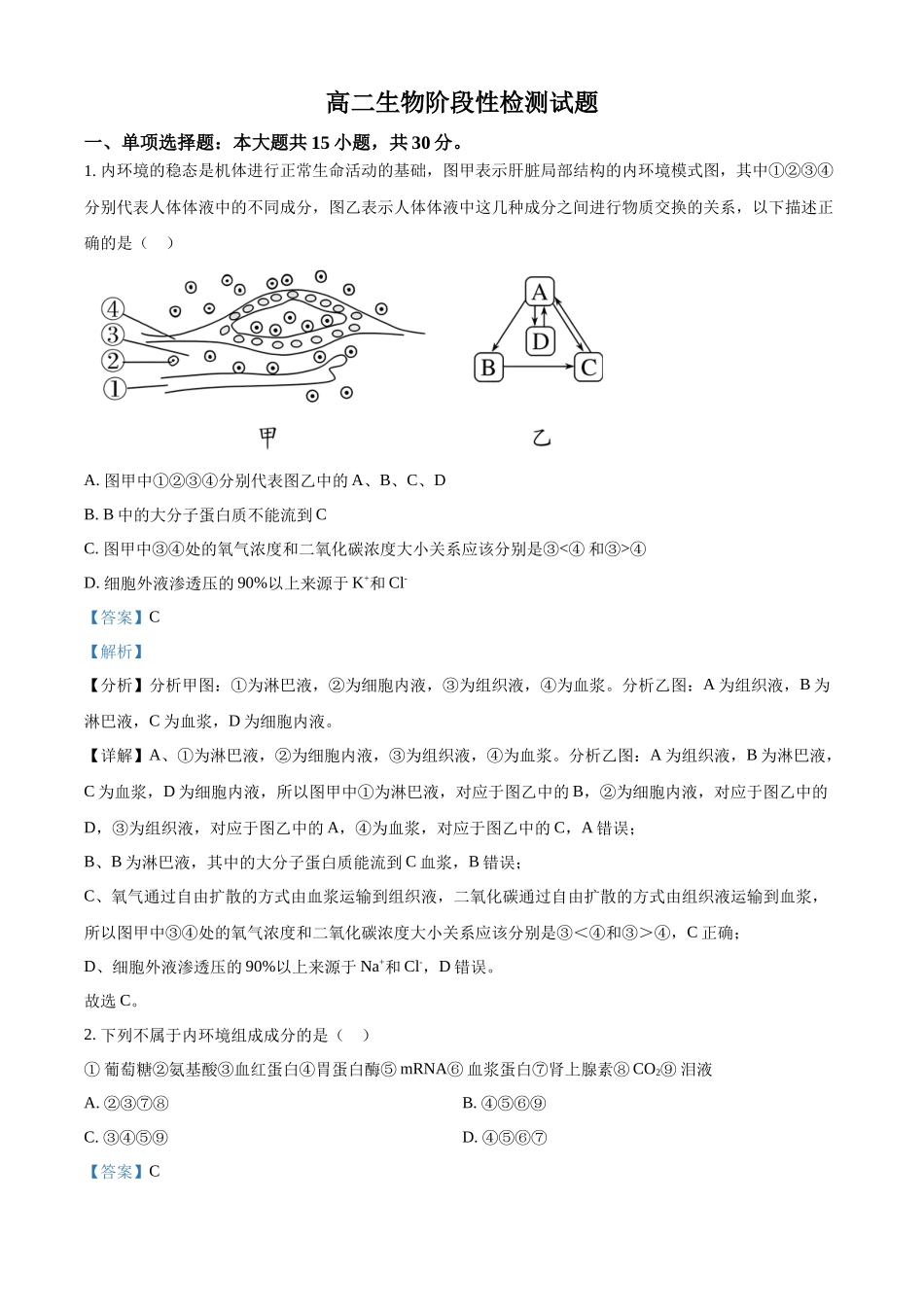 高二生物阶段性检测试题

一、单项选择题：本大题共 15 小题，共 30 分。

1. 内环境的稳态是机体进行正常生命活动的基础，图甲表示肝脏局部结构的内环境模式图，其中①②③④分别代表人体体液中的不同成分，图乙表示人体体液中这几种成分之间进行物质交换的关系，以下描述正确的是（　）

④
③
②
①
甲

A
D
B
C
乙

A. 图甲中①②③④分别代表图乙中的 A、B、C、D

B. B 中的大分子蛋白质不能流到 C

C. 图甲中③④处的氧气浓度和二氧化碳浓度大小关系应该分别是③<④ 和③>④

D. 细胞外液渗透压的 90%以上来源于 $K^+$和 $Cl^-$

【答案】C

【解析】

【分析】分析甲图：①为淋巴液，②为细胞内液，③为组织液，④为血浆。分析乙图：A 为组织液，B 为淋巴液，C 为血浆，D 为细胞内液。

【详解】A、①为淋巴液，②为细胞内液，③为组织液，④为血浆。分析乙图：A 为组织液，B 为淋巴液，C 为血浆，D 为细胞内液，所以图甲中①为淋巴液，对应于图乙中的 B，②为细胞内液，对应于图乙中的 D，③为组织液，对应于图乙中的 A，④为血浆，对应于图乙中的 C，A 错误；

B、B 为淋巴液，其中的大分子蛋白质能流到 C 血浆，B 错误；

C、氧气通过自由扩散的方式由血浆运输到组织液，二氧化碳通过自由扩散的方式由组织液运输到血浆，所以图甲中③④处的氧气浓度和二氧化碳浓度大小关系应该分别是③＜④和③＞④，C 正确；

D、细胞外液渗透压的 90%以上来源于 $Na^+$和 $Cl^-$，D 错误。

故选 C。

2. 下列不属于内环境组成成分的是（　）

① 葡萄糖②氨基酸③血红蛋白④胃蛋白酶⑤ mRNA⑥ 血浆蛋白⑦肾上腺素⑧ $CO_2$⑨ 泪液

A. ②③⑦⑧

B. ④⑤⑥⑨

C. ③④⑤⑨

D. ④⑤⑥⑦

【答案】C